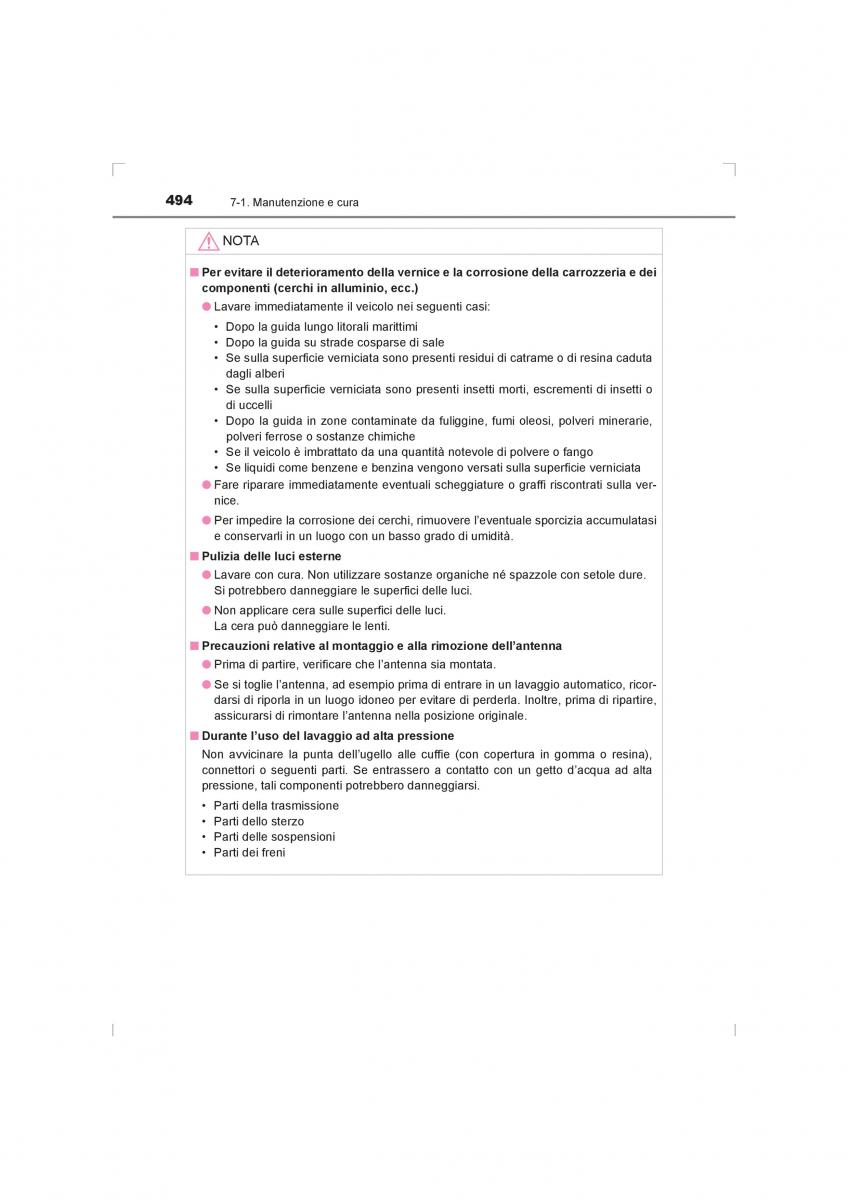 494 7-1. Manutenzione e cura

NOTA

■ Per evitare il deterioramento della vernice e la corrosione della carrozzeria e dei componenti (cerchi in alluminio, ecc.)

● Lavare immediatamente il veicolo nei seguenti casi:

• Dopo la guida lungo litorali marittimi
• Dopo la guida su strade cosparse di sale
• Se sulla superficie verniciata sono presenti residui di catrame o di resina caduta dagli alberi
• Se sulla superficie verniciata sono presenti insetti morti, escrementi di insetti o di uccelli
• Dopo la guida in zone contaminate da fuliggine, fumi oleosi, polveri minerarie, polveri ferrose o sostanze chimiche
• Se il veicolo è imbrattato da una quantità notevole di polvere o fango
• Se liquidi come benzene e benzina vengono versati sulla superficie verniciata

● Fare riparare immediatamente eventuali scheggiature o graffi riscontrati sulla vernice.

● Per impedire la corrosione dei cerchi, rimuovere l'eventuale sporcizia accumulatasi e conservarli in un luogo con un basso grado di umidità.

■ Pulizia delle luci esterne

● Lavare con cura. Non utilizzare sostanze organiche né spazzole con setole dure. Si potrebbero danneggiare le superfici delle luci.

● Non applicare cera sulle superfici delle luci.
La cera può danneggiare le lenti.

■ Precauzioni relative al montaggio e alla rimozione dell'antenna

● Prima di partire, verificare che l'antenna sia montata.

● Se si toglie l'antenna, ad esempio prima di entrare in un lavaggio automatico, ricordarsi di riporla in un luogo idoneo per evitare di perderla. Inoltre, prima di ripartire, assicurarsi di rimontare l'antenna nella posizione originale.

■ Durante l'uso del lavaggio ad alta pressione

Non avvicinare la punta dell'ugello alle cuffie (con copertura in gomma o resina), connettori o seguenti parti. Se entrassero a contatto con un getto d'acqua ad alta pressione, tali componenti potrebbero danneggiarsi.

• Parti della trasmissione
• Parti dello sterzo
• Parti delle sospensioni
• Parti dei freni